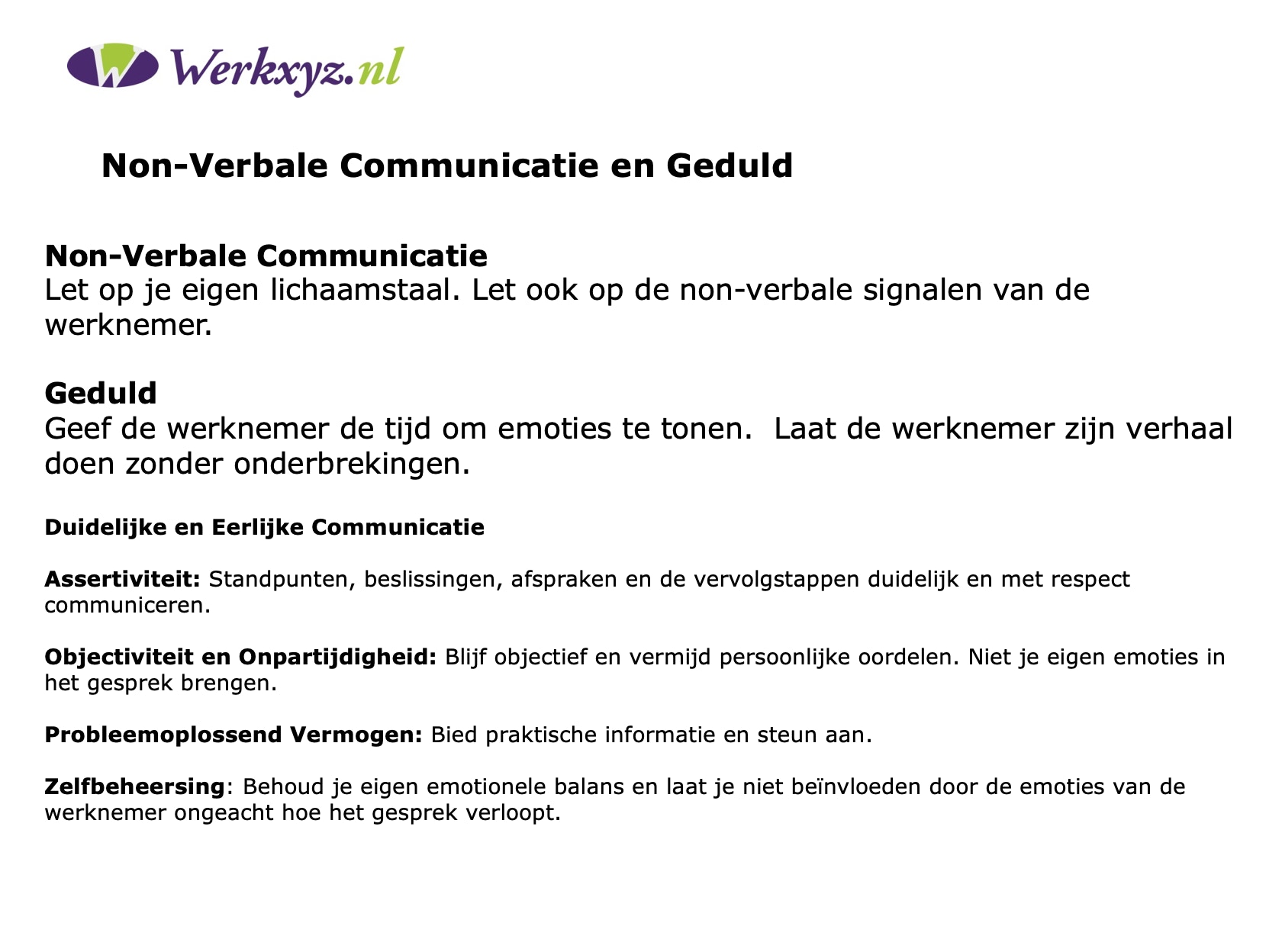 Werkxyz.nl

Non-Verbale Communicatie en Geduld

Non-Verbale Communicatie
Let op je eigen lichaamstaal. Let ook op de non-verbale signalen van de werknemer.

Geduld
Geef de werknemer de tijd om emoties te tonen.  Laat de werknemer zijn verhaal doen zonder onderbrekingen.

Duidelijke en Eerlijke Communicatie

Assertiviteit: Standpunten, beslissingen, afspraken en de vervolgstappen duidelijk en met respect communiceren.

Objectiviteit en Onpartijdigheid: Blijf objectief en vermijd persoonlijke oordelen. Niet je eigen emoties in het gesprek brengen.

Probleemoplossend Vermogen: Bied praktische informatie en steun aan.

Zelfbeheersing: Behoud je eigen emotionele balans en laat je niet beïnvloeden door de emoties van de werknemer ongeacht hoe het gesprek verloopt.